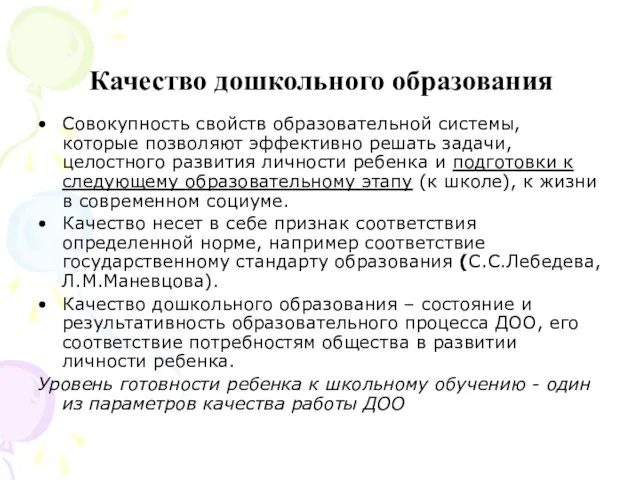 Качество дошкольного образования

• Совокупность свойств образовательной системы, которые позволяют эффективно решать задачи, целостного развития личности ребенка и подготовки к следующему образовательному этапу (к школе), к жизни в современном социуме.

• Качество несет в себе признак соответствия определенной норме, например соответствие государственному стандарту образования (С.С.Лебедева, Л.М.Маневцова).

• Качество дошкольного образования – состояние и результативность образовательного процесса ДОО, его соответствие потребностям общества в развитии личности ребенка.

Уровень готовности ребенка к школьному обучению - один из параметров качества работы ДОО